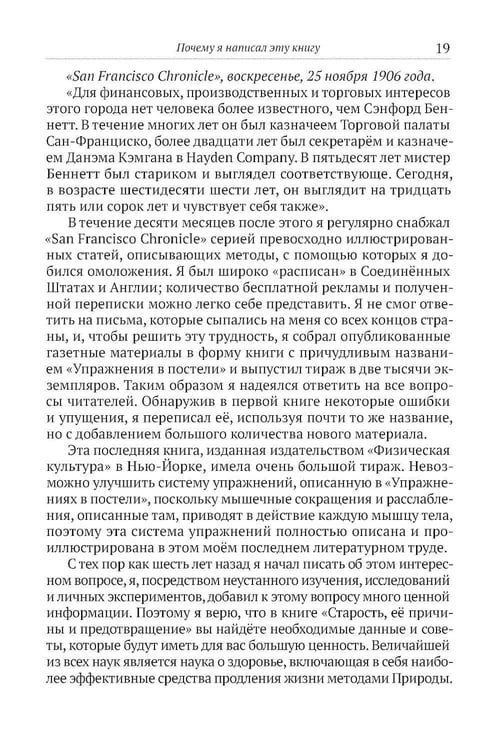 Почему я написал эту книгу 19

«San Francisco Chronicle», воскресенье, 25 ноября 1906 года.

«Для финансовых, производственных и торговых интересов этого города нет человека более известного, чем Сэнфорд Беннетт. В течение многих лет он был казначеем Торговой палаты Сан-Франциско, более двадцати лет был секретарём и казначеем Данэма Кэмгана в Hayden Company. В пятьдесят лет мистер Беннетт был стариком и выглядел соответствующе. Сегодня, в возрасте шестидесяти шести лет, он выглядит на тридцать пять или сорок лет и чувствует себя также».

В течение десяти месяцев после этого я регулярно снабжал «San Francisco Chronicle» серией превосходно иллюстрированных статей, описывающих методы, с помощью которых я добился омоложения. Я был широко «расписан» в Соединённых Штатах и Англии; количество бесплатной рекламы и полученной переписки можно легко себе представить. Я не смог ответить на письма, которые сыпались на меня со всех концов страны, и, чтобы решить эту трудность, я собрал опубликованные газетные материалы в форму книги с причудливым названием «Упражнения в постели» и выпустил тираж в две тысячи экземпляров. Таким образом я надеялся ответить на все вопросы читателей. Обнаружив в первой книге некоторые ошибки и упущения, я переписал её, используя почти то же название, но с добавлением большого количества нового материала.

Эта последняя книга, изданная издательством «Физическая культура» в Нью-Йорке, имела очень большой тираж. Невозможно улучшить систему упражнений, описанную в «Упражнениях в постели», поскольку мышечные сокращения и расслабления, описанные там, приводят в действие каждую мышцу тела, поэтому эта система упражнений полностью описана и проиллюстрирована в этом моём последнем литературном труде.

С тех пор как шесть лет назад я начал писать об этом интересном вопросе, я, посредством неустанного изучения, исследований и личных экспериментов, добавил к этому вопросу много ценной информации. Поэтому я верю, что в книге «Старость, её причины и предотвращение» вы найдёте необходимые данные и советы, которые будут иметь для вас большую ценность. Величайшей из всех наук является наука о здоровье, включающая в себя наиболее эффективные средства продления жизни методами Природы.